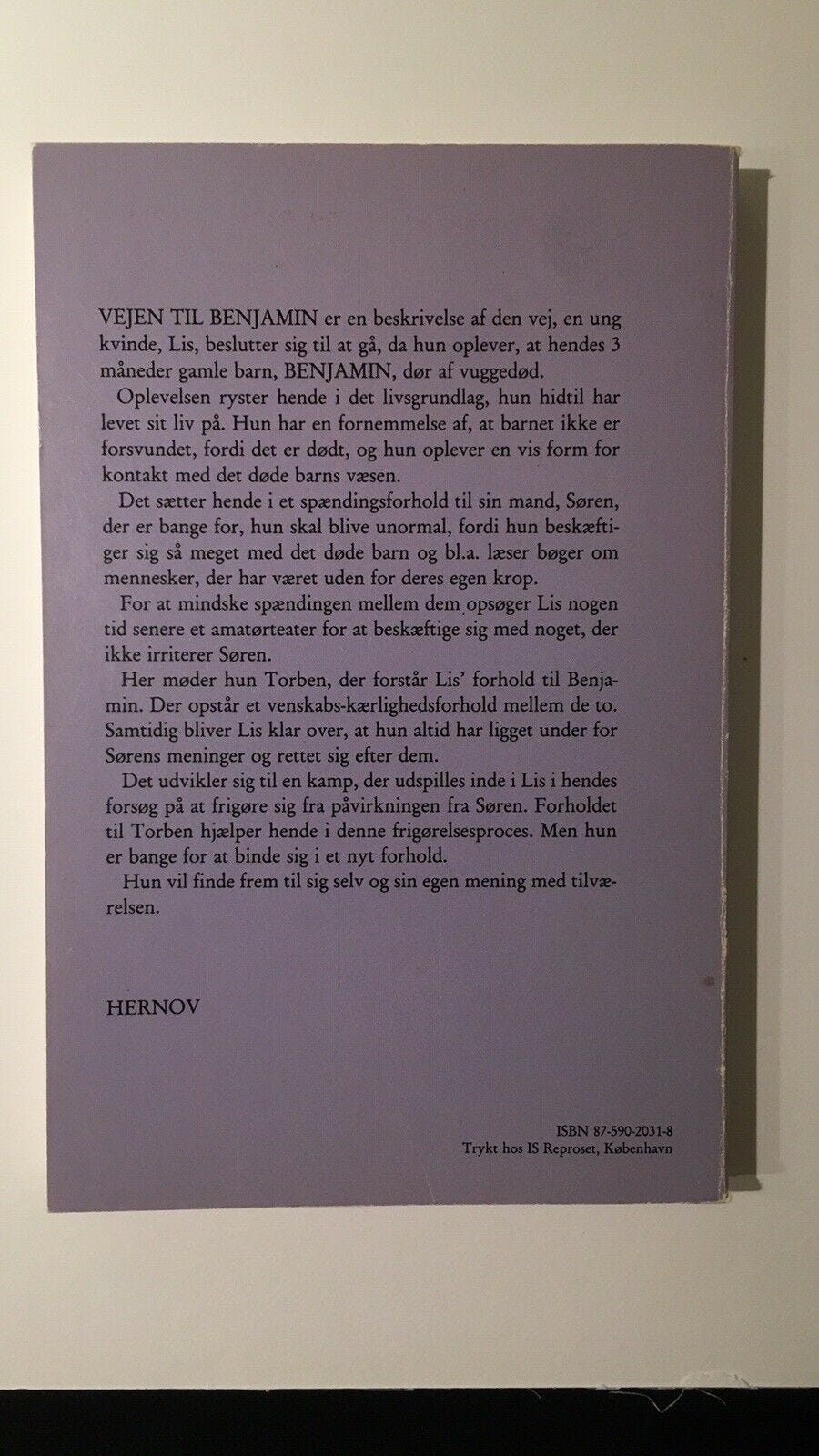 VEJEN TIL BENJAMIN er en beskrivelse af den vej, en ung kvinde, Lis, beslutter sig til at gå, da hun oplever, at hendes 3 måneder gamle barn, BENJAMIN, dør af vuggedød.

Oplevelsen ryster hende i det livsgrundlag, hun hidtil har levet sit liv på. Hun har en fornemmelse af, at barnet ikke er forsvundet, fordi det er dødt, og hun oplever en vis form for kontakt med det døde barns væsen.

Det sætter hende i et spændingsforhold til sin mand, Søren, der er bange for, hun skal blive unormal, fordi hun beskæftiger sig så meget med det døde barn og bl.a. læser bøger om mennesker, der har været uden for deres egen krop.

For at mindske spændingen mellem dem opsøger Lis nogen tid senere et amatørteater for at beskæftige sig med noget, der ikke irriterer Søren.

Her møder hun Torben, der forstår Lis' forhold til Benjamin. Der opstår et venskabs-kærlighedsforhold mellem de to. Samtidig bliver Lis klar over, at hun altid har ligget under for Sørens meninger og rettet sig efter dem.

Det udvikler sig til en kamp, der udspilles inde i Lis i hendes forsøg på at frigøre sig fra påvirkningen fra Søren. Forholdet til Torben hjælper hende i denne frigørelsesproces. Men hun er bange for at binde sig i et nyt forhold.

Hun vil finde frem til sig selv og sin egen mening med tilværelsen.

HERNOV

ISBN 87-590-2031-8
Trykt hos IS Reproset, København